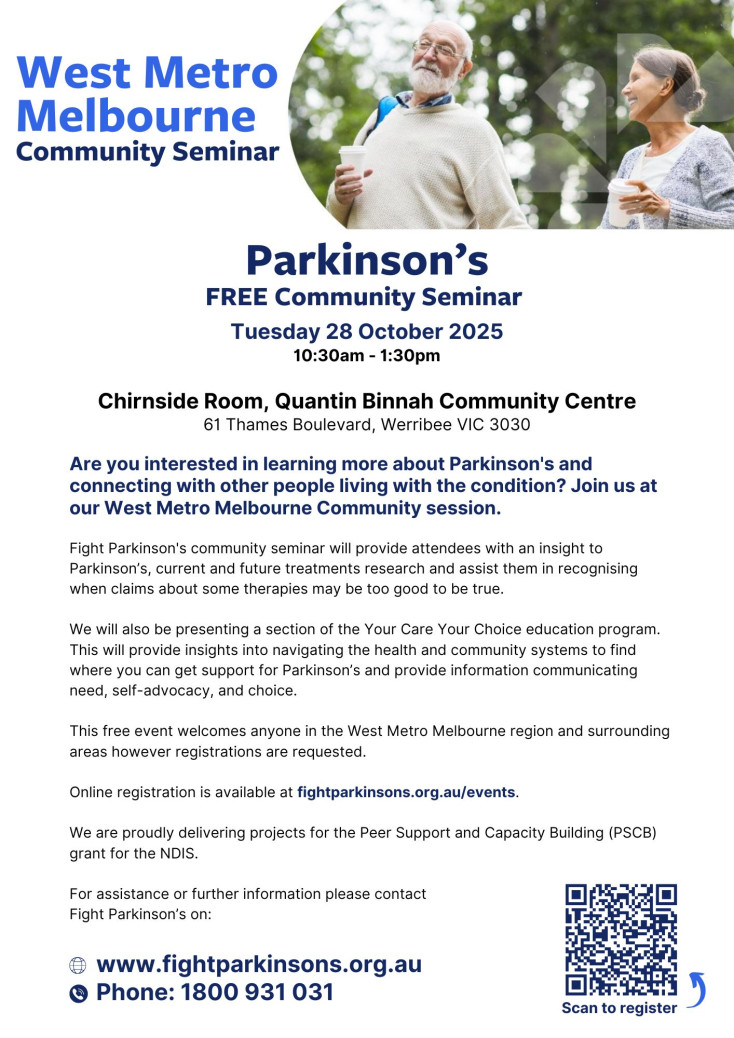 West Metro Melbourne
Community Seminar

Parkinson's
FREE Community Seminar
Tuesday 28 October 2025
10:30am - 1:30pm

Chirnside Room, Quantin Binnah Community Centre
61 Thames Boulevard, Werribee VIC 3030

Are you interested in learning more about Parkinson's and connecting with other people living with the condition? Join us at our West Metro Melbourne Community session.

Fight Parkinson's community seminar will provide attendees with an insight to Parkinson's, current and future treatments research and assist them in recognising when claims about some therapies may be too good to be true.

We will also be presenting a section of the Your Care Your Choice education program. This will provide insights into navigating the health and community systems to find where you can get support for Parkinson's and provide information communicating need, self-advocacy, and choice.

This free event welcomes anyone in the West Metro Melbourne region and surrounding areas however registrations are requested.

Online registration is available at fightparkinsons.org.au/events.

We are proudly delivering projects for the Peer Support and Capacity Building (PSCB) grant for the NDIS.

For assistance or further information please contact Fight Parkinson's on:

www.fightparkinsons.org.au
Phone: 1800 931 031

Scan to register